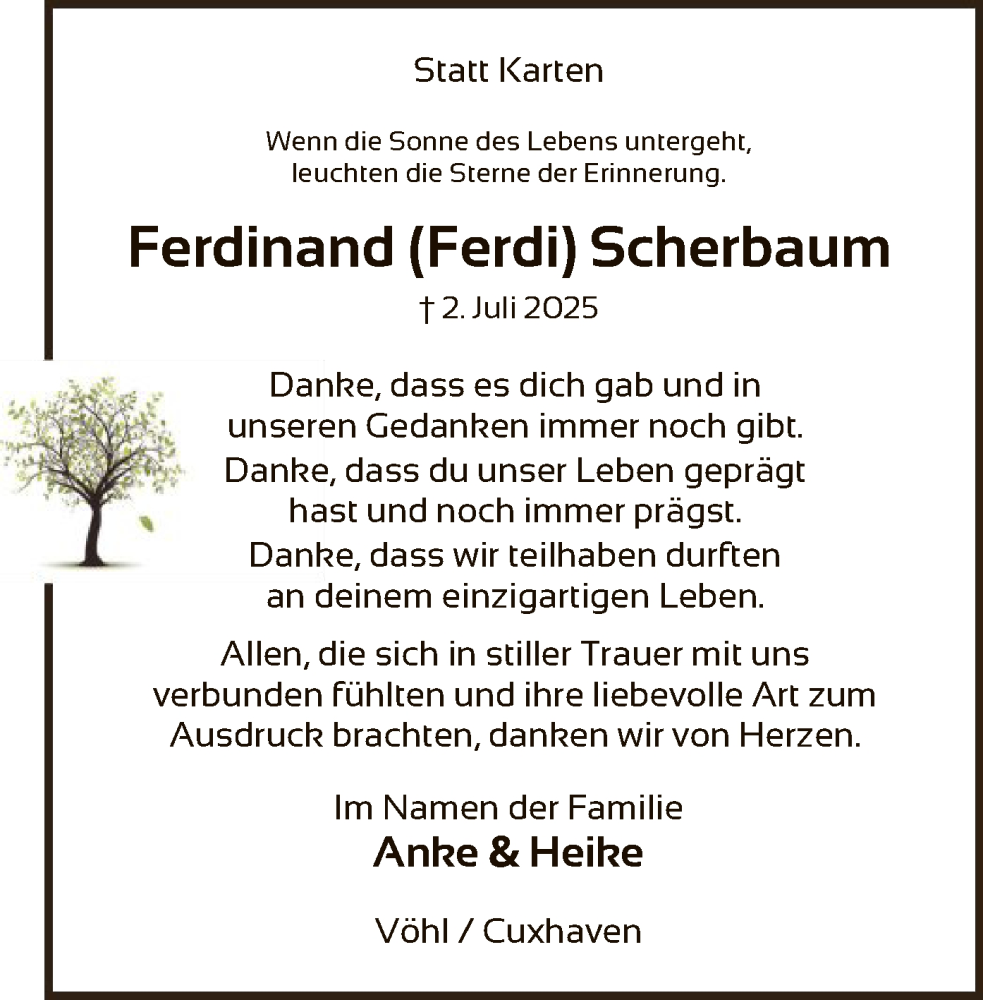 Statt Karten

Wenn die Sonne des Lebens untergeht, leuchten die Sterne der Erinnerung.

Ferdinand (Ferdi) Scherbaum

† 2. Juli 2025

Danke, dass es dich gab und in unseren Gedanken immer noch gibt. Danke, dass du unser Leben geprägt hast und noch immer prägst. Danke, dass wir teilhaben durften an deinem einzigartigen Leben.

Allen, die sich in stiller Trauer mit uns verbunden fühlten und ihre liebevolle Art zum Ausdruck brachten, danken wir von Herzen.

Im Namen der Familie
Anke & Heike

Vöhl / Cuxhaven